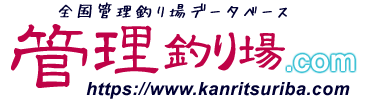 全国管理釣り場データベース

管理釣り場.com

https://www.kanritsuriba.com